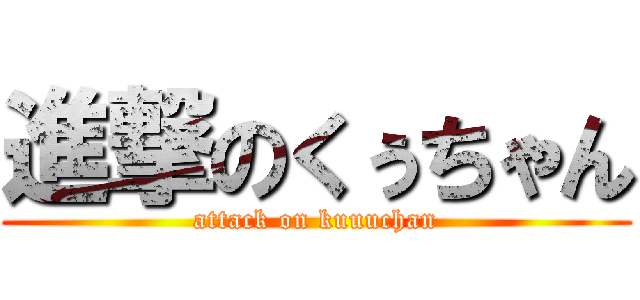 進撃のくぅちゃん
attack on kuuuchan